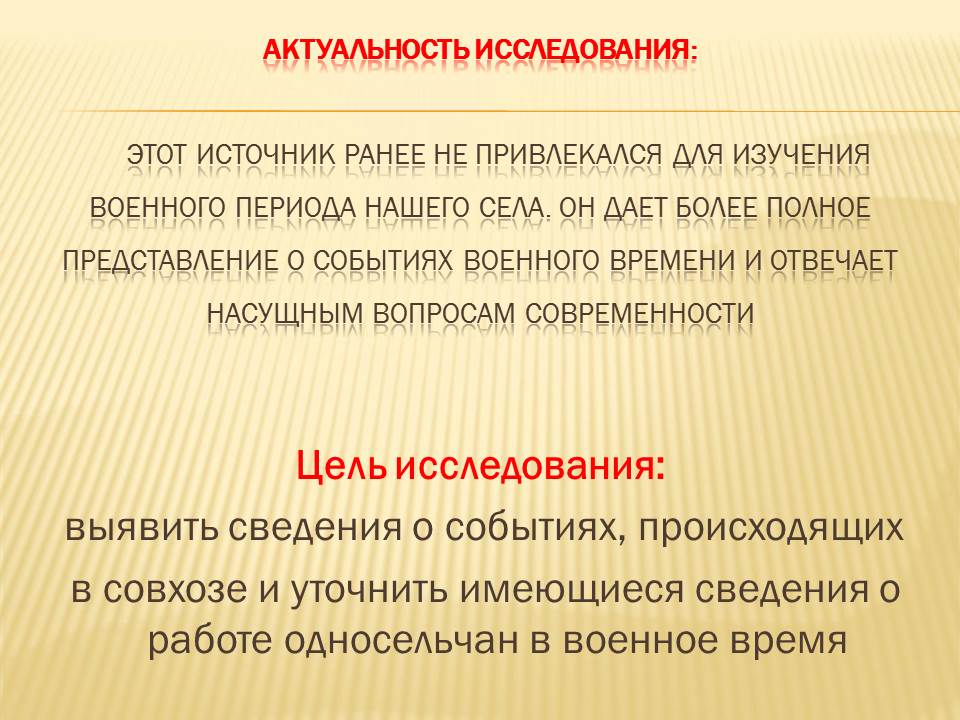 АКТУАЛЬНОСТЬ ИССЛЕДОВАНИЯ:

ЭТОТ ИСТОЧНИК РАНЕЕ НЕ ПРИВЛЕКАЛСЯ ДЛЯ ИЗУЧЕНИЯ ВОЕННОГО ПЕРИОДА НАШЕГО СЕЛА. ОН ДАЕТ БОЛЕЕ ПОЛНОЕ ПРЕДСТАВЛЕНИЕ О СОБЫТИЯХ ВОЕННОГО ВРЕМЕНИ И ОТВЕЧАЕТ НАСУЩНЫМ ВОПРОСАМ СОВРЕМЕННОСТИ

Цель исследования:

выявить сведения о событиях, происходящих в совхозе и уточнить имеющиеся сведения о работе односельчан в военное время